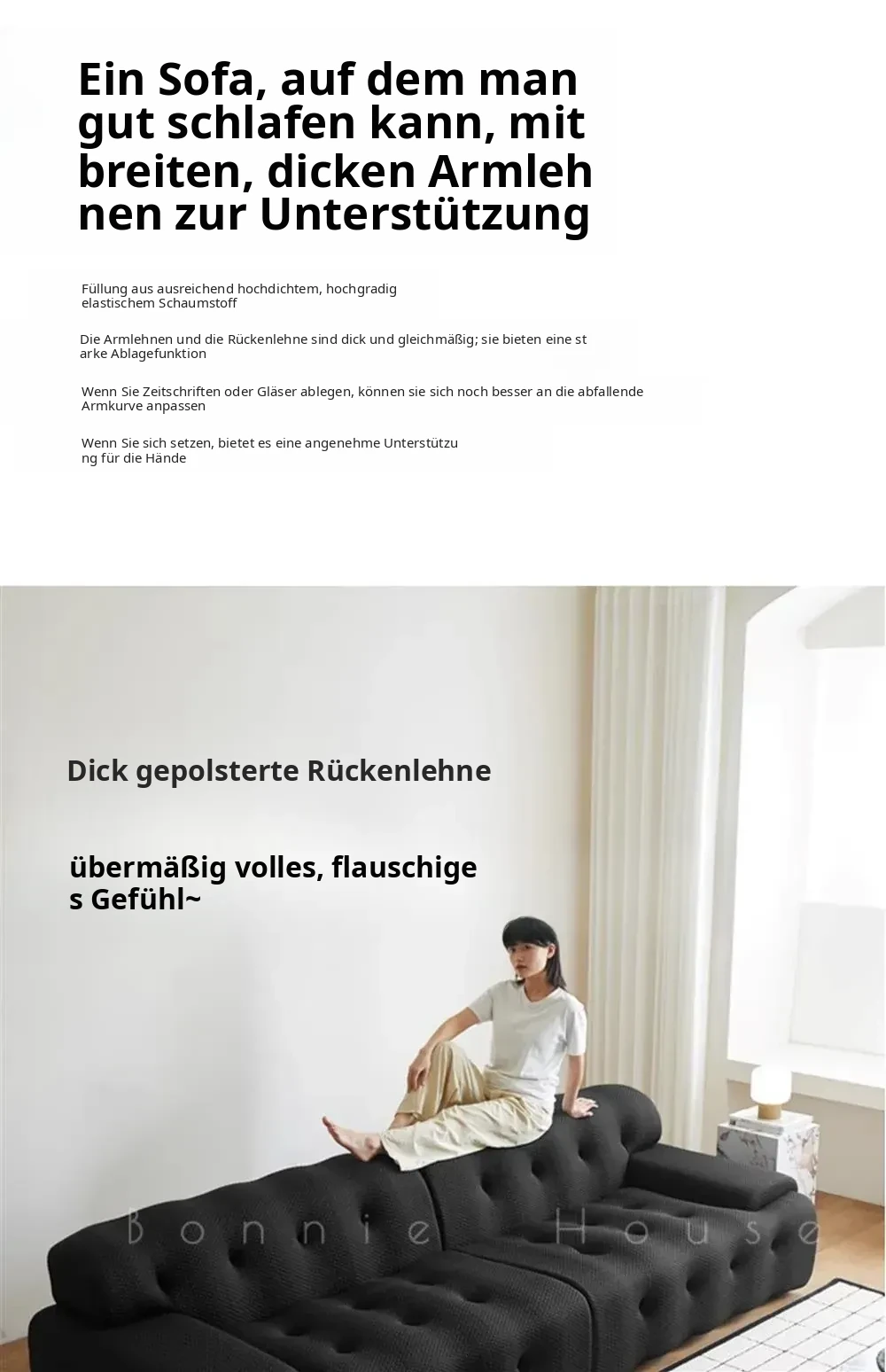 Ein Sofa, auf dem man gut schlafen kann, mit breiten, dicken Armleh nen zur Unterstützung

Füllung aus ausreichend hochdichtem, hochgradig elastischem Schaumstoff

Die Armlehnen und die Rückenlehne sind dick und gleichmäßig; sie bieten eine st arke Ablagefunktion

Wenn Sie Zeitschriften oder Gläser ablegen, können sie sich noch besser an die abfallende Armkurve anpassen

Wenn Sie sich setzen, bietet es eine angenehme Unterstützu ng für die Hände

Dick gepolsterte Rückenlehne

übermäßig volles, flauschige s Gefühl~

Bonnie House